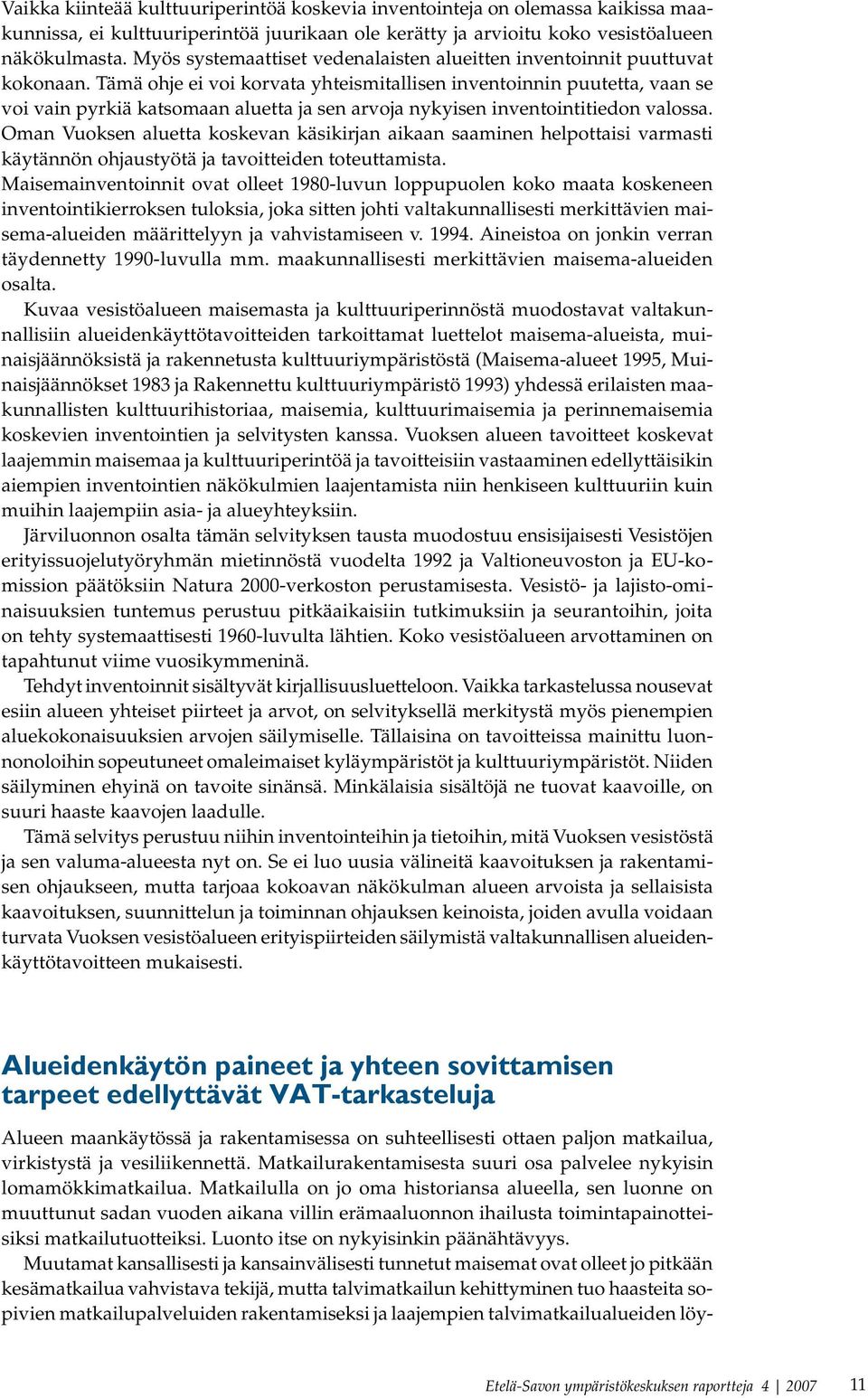 Vaikka kiinteää kulttuuriperintöä koskevia inventointeja on olemassa kaikissa maakunnissa, ei kulttuuriperintöä juurikaan ole kerätty ja arvioitu koko vesistöalueen näkökulmasta. Myös systemaattiset vedenalaisten alueitten inventoinnit puuttuvat kokonaan. Tämä ohje ei voi korvata yhteismitallisen inventoinnin puutetta, vaan se voi vain pyrkiä katsomaan aluetta ja sen arvoja nykyisen inventointitiedon valossa. Oman Vuoksen aluetta koskevan käsikirjan aikaan saaminen helpottaisi varmasti käytännön ohjaustyötä ja tavoitteiden toteuttamista.

Maisemainventoinnit ovat olleet 1980-luvun loppupuolen koko maata koskeneen inventointikierroksen tuloksia, joka sitten johti valtakunnallisesti merkittävien maisema-alueiden määrittelyyn ja vahvistamiseen v. 1994. Aineistoa on jonkin verran täydennetty 1990-luvulla mm. maakunnallisesti merkittävien maisema-alueiden osalta.

Kuvaa vesistöalueen maisemasta ja kulttuuriperinnöstä muodostavat valtakunnallisiin alueidenkäyttötavoitteiden tarkoittamat luettelot maisema-alueista, muinaisjäännöksistä ja rakennetusta kulttuuriympäristöstä (Maisema-alueet 1995, Muinaisjäännökset 1983 ja Rakennettu kulttuuriympäristö 1993) yhdessä erilaisten maakunnallisten kulttuurihistoriaa, maisemia, kulttuurimaisemia ja perinnemaisemia koskevien inventointien ja selvitysten kanssa. Vuoksen alueen tavoitteet koskevat laajemmin maisemaa ja kulttuuriperintöä ja tavoitteisiin vastaaminen edellyttäisikin aiempien inventointien näkökulmien laajentamista niin henkiseen kulttuuriin kuin muihin laajempiin asia- ja alueyhteyksiin.

Järviluonnon osalta tämän selvityksen tausta muodostuu ensisijaisesti Vesistöjen erityissuojelutyöryhmän mietinnöstä vuodelta 1992 ja Valtioneuvoston ja EU-komission päätöksiin Natura 2000-verkoston perustamisesta. Vesistö- ja lajisto-ominaisuuksien tuntemus perustuu pitkäaikaisiin tutkimuksiin ja seurantoihin, joita on tehty systemaattisesti 1960-luvulta lähtien. Koko vesistöalueen arvottaminen on tapahtunut viime vuosikymmeninä.

Tehdyt inventoinnit sisältyvät kirjallisuusluetteloon. Vaikka tarkastelussa nousevat esiin alueen yhteiset piirteet ja arvot, on selvityksellä merkitystä myös pienempien aluekokonaisuuksien arvojen säilymiselle. Tällaisina on tavoitteissa mainittu luonnonoloihin sopeutuneet omaleimaiset kyläympäristöt ja kulttuuriympäristöt. Niiden säilyminen ehyinä on tavoite sinänsä. Minkälaisia sisältöjä ne tuovat kaavoille, on suuri haaste kaavojen laadulle.

Tämä selvitys perustuu niihin inventointeihin ja tietoihin, mitä Vuoksen vesistöstä ja sen valuma-alueesta nyt on. Se ei luo uusia välineitä kaavoituksen ja rakentamisen ohjaukseen, mutta tarjoaa kokoavan näkökulman alueen arvoista ja sellaisista kaavoituksen, suunnittelun ja toiminnan ohjauksen keinoista, joiden avulla voidaan turvata Vuoksen vesistöalueen erityispiirteiden säilymistä valtakunnallisen alueidenkäyttötavoitteen mukaisesti.

Alueidenkäytön paineet ja yhteen sovittamisen tarpeet edellyttävät VAT-tarkasteluja

Alueen maankäytössä ja rakentamisessa on suhteellisesti ottaen paljon matkailua, virkistystä ja vesiliikennettä. Matkailurakentamisesta suuri osa palvelee nykyisin lomamökkimatkailua. Matkailulla on jo oma historiansa alueella, sen luonne on muuttunut sadan vuoden aikana villin erämaaluonnon ihailusta toimintapainotteisiksi matkailutuotteiksi. Luonto itse on nykyisinkin päänähtävyys.

Muutamat kansallisesti ja kansainvälisesti tunnetut maisemat ovat olleet jo pitkään kesämatkailua vahvistava tekijä, mutta talvimatkailun kehittyminen tuo haasteita sopivien matkailupalveluiden rakentamiseksi ja laajempien talvimatkailualueiden löy-

Etelä-Savon ympäristökeskuksen raportteja 4 | 2007 11